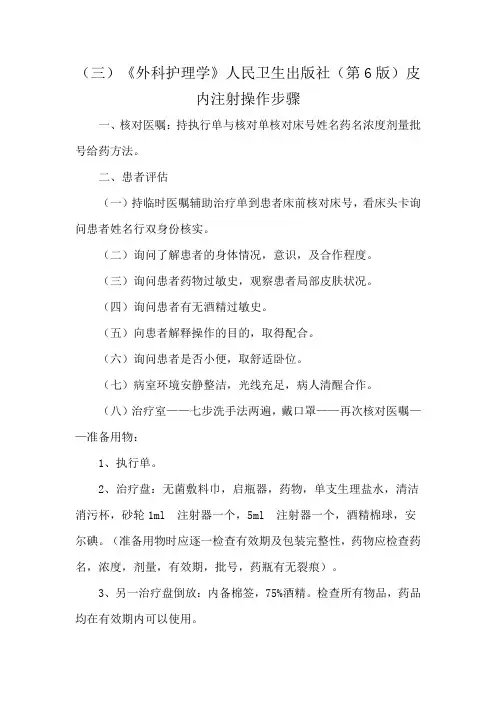 （三）《外科护理学》人民卫生出版社（第6版）皮内注射操作步骤

一、核对医嘱：持执行单与核对单核对床号姓名药名浓度剂量批号给药方法。

二、患者评估

（一）持临时医嘱辅助治疗单到患者床前核对床号，看床头卡询问患者姓名行双身份核实。

（二）询问了解患者的身体情况，意识，及合作程度。

（三）询问患者药物过敏史，观察患者局部皮肤状况。

（四）询问患者有无酒精过敏史。

（五）向患者解释操作的目的，取得配合。

（六）询问患者是否小便，取舒适卧位。

（七）病室环境安静整洁，光线充足，病人清醒合作。

（八）治疗室——七步洗手法两遍，戴口罩——再次核对医嘱——准备用物：

1、执行单。

2、治疗盘：无菌敷料巾，启瓶器，药物，单支生理盐水，清洁消污杯，砂轮 1ml 注射器一个，5ml 注射器一个，酒精棉球，安尔碘。（准备用物时应逐一检查有效期及包装完整性，药物应检查药名，浓度，剂量，有效期，批号，药瓶有无裂痕）。

3、另一治疗盘倒放：内备棉签，75%酒精。检查所有物品，药品均在有效期内可以使用。